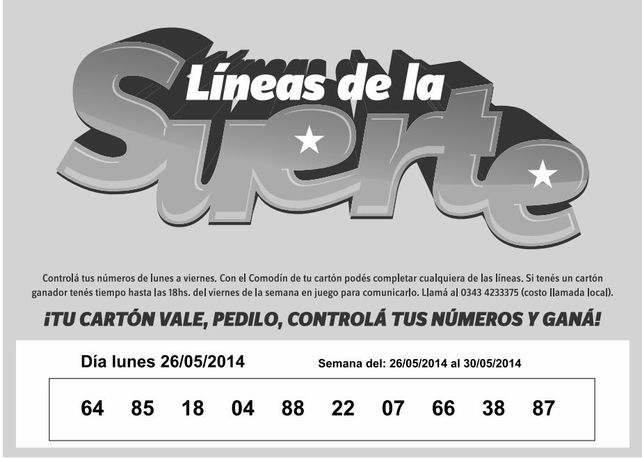 Líneas de la
Suerte

Controlá tus números de lunes a viernes. Con el Comodín de tu cartón podés completar cualquiera de las líneas. Si tenés un cartón ganador tenés tiempo hasta las 18hs. del viernes de la semana en juego para comunicarlo. Llamá al 0343 4233375 (costo llamada local).

¡TU CARTÓN VALE, PEDILO, CONTROLÁ TUS NÚMEROS Y GANÁ!

Día lunes 26/05/2014

Semana del: 26/05/2014 al 30/05/2014

64 85 18 04 88 22 07 66 38 87